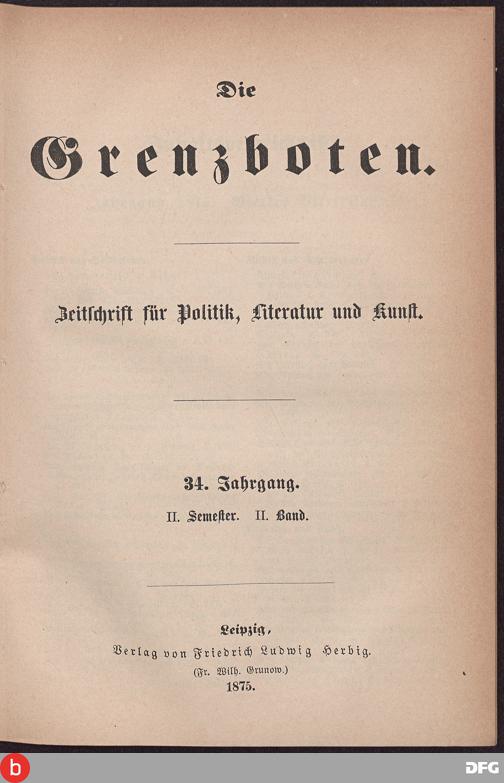 Die

Grenzboten.

Zeitschrift für Politik, Literatur und Kunst.

34. Jahrgang.

II. Semester. II. Band.

Leipzig,
Verlag von Friedrich Ludwig Herbig.
(Fr. Wilh. Grunow.)
1875.

b

DFG